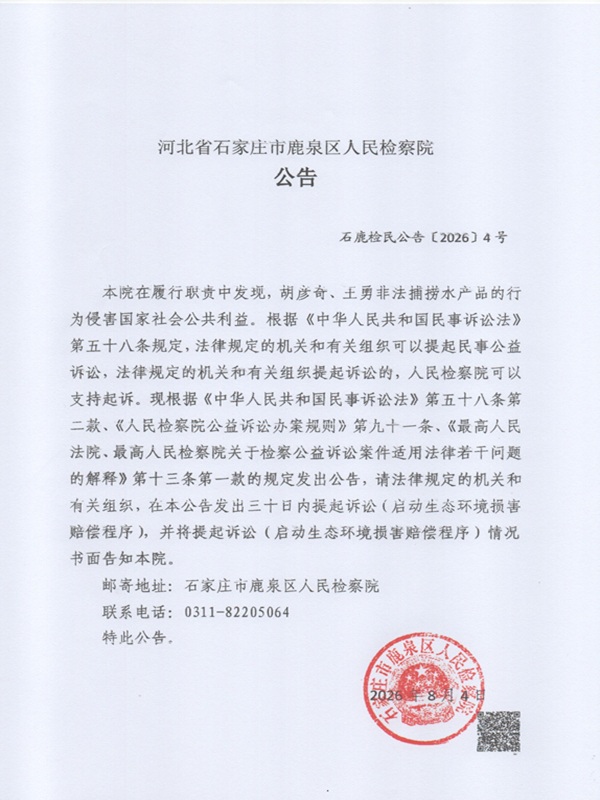 河北省石家庄市鹿泉区人民检察院
公告

石鹿检民公告〔2026〕4号

本院在履行职责中发现，胡彦奇、王勇非法捕捞水产品的行为侵害国家社会公共利益。根据《中华人民共和国民事诉讼法》第五十八条规定，法律规定的机关和有关组织可以提起民事公益诉讼，法律规定的机关和有关组织提起诉讼的，人民检察院可以支持起诉。现根据《中华人民共和国民事诉讼法》第五十八条第二款、《人民检察院公益诉讼办案规则》第九十一条、《最高人民法院、最高人民检察院关于检察公益诉讼案件适用法律若干问题的解释》第十三条第一款的规定发出公告，请法律规定的机关和有关组织，在本公告发出三十日内提起诉讼（启动生态环境损害赔偿程序），并将提起诉讼（启动生态环境损害赔偿程序）情况书面告知本院。

邮寄地址：石家庄市鹿泉区人民检察院
联系电话：0311-82205064
特此公告。

石家庄市鹿泉区人民检察院
2026年8月4日